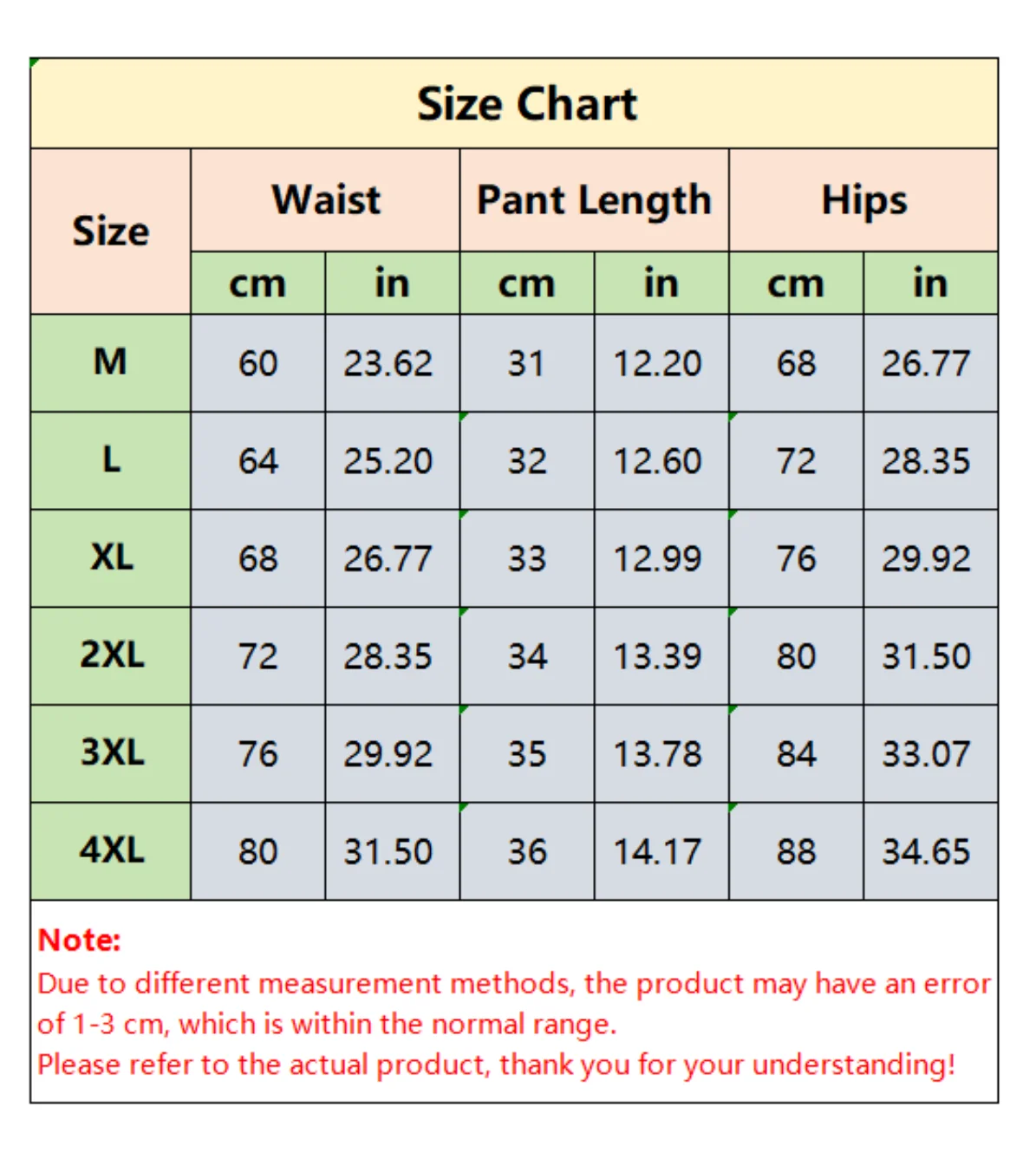 Size Chart

| Size | Waist cm | Waist in | Pant Length cm | Pant Length in | Hips cm | Hips in |
|---|---|---|---|---|---|---|
| M | 60 | 23.62 | 31 | 12.20 | 68 | 26.77 |
| L | 64 | 25.20 | 32 | 12.60 | 72 | 28.35 |
| XL | 68 | 26.77 | 33 | 12.99 | 76 | 29.92 |
| 2XL | 72 | 28.35 | 34 | 13.39 | 80 | 31.50 |
| 3XL | 76 | 29.92 | 35 | 13.78 | 84 | 33.07 |
| 4XL | 80 | 31.50 | 36 | 14.17 | 88 | 34.65 |

Note:
Due to different measurement methods, the product may have an error of 1-3 cm, which is within the normal range.
Please refer to the actual product, thank you for your understanding!